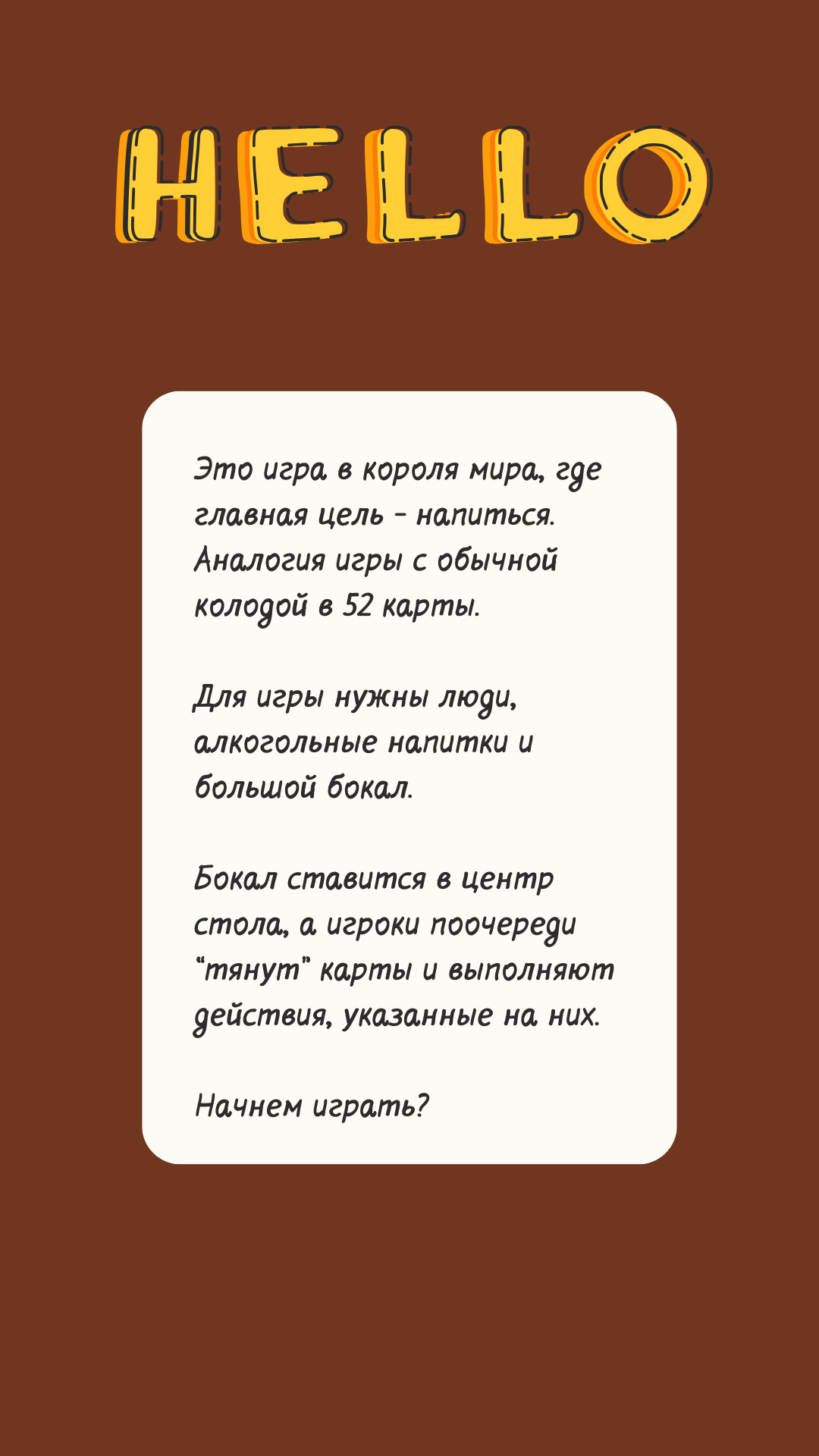 HELLO

Это игра в короля мира, где главная цель - напиться. Аналогия игры с обычной колодой в 52 карты.

Для игры нужны люди, алкогольные напитки и большой бокал.

Бокал ставится в центр стола, а игроки поочереди "тянут" карты и выполняют действия, указанные на них.

Начнем играть?